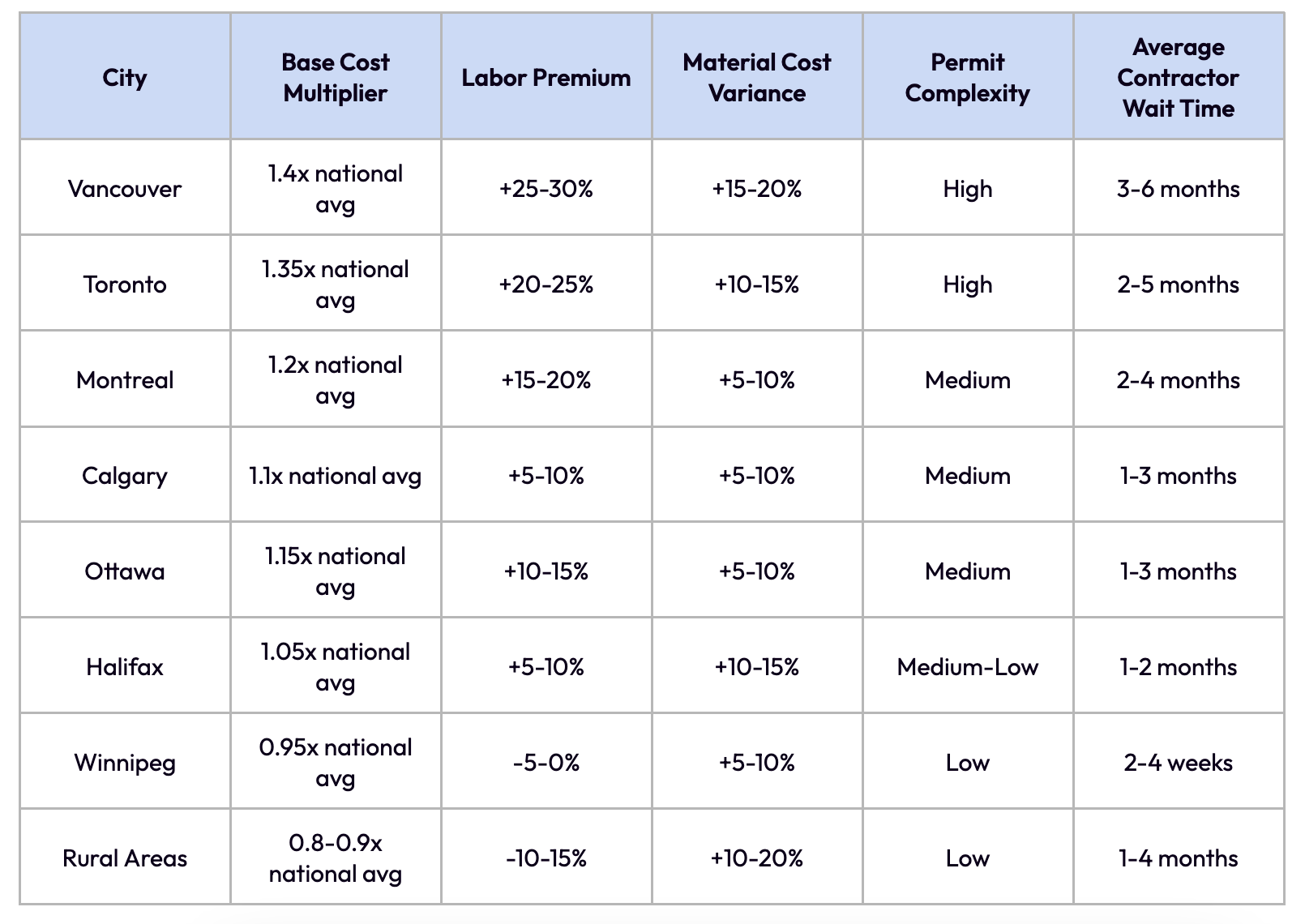 | City | Base Cost Multiplier | Labor Premium | Material Cost Variance | Permit Complexity | Average Contractor Wait Time |
|---|---|---|---|---|---|
| Vancouver | 1.4x national avg | +25-30% | +15-20% | High | 3-6 months |
| Toronto | 1.35x national avg | +20-25% | +10-15% | High | 2-5 months |
| Montreal | 1.2x national avg | +15-20% | +5-10% | Medium | 2-4 months |
| Calgary | 1.1x national avg | +5-10% | +5-10% | Medium | 1-3 months |
| Ottawa | 1.15x national avg | +10-15% | +5-10% | Medium | 1-3 months |
| Halifax | 1.05x national avg | +5-10% | +10-15% | Medium-Low | 1-2 months |
| Winnipeg | 0.95x national avg | -5-0% | +5-10% | Low | 2-4 weeks |
| Rural Areas | 0.8-0.9x national avg | -10-15% | +10-20% | Low | 1-4 months |